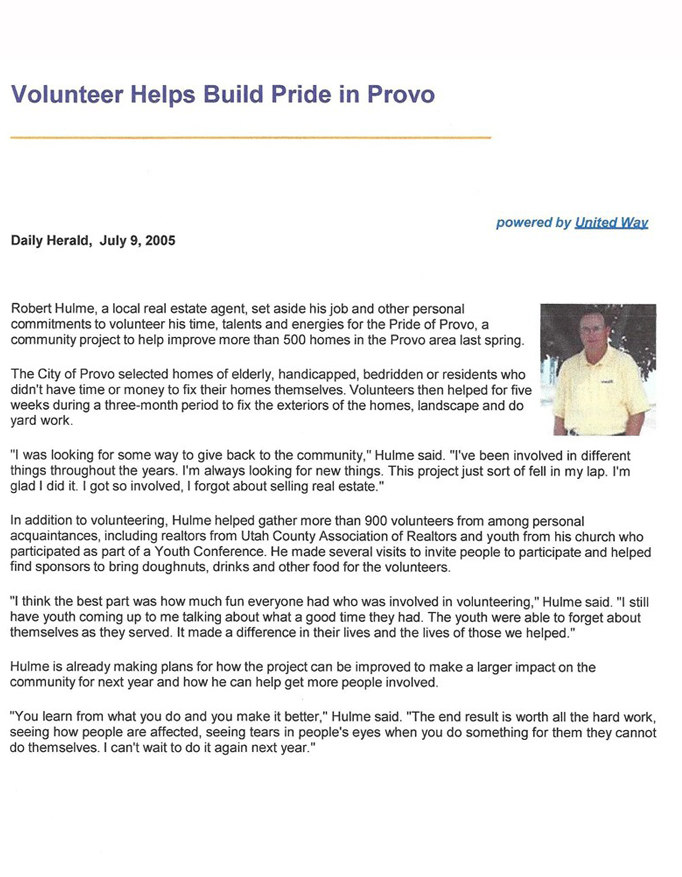 Volunteer Helps Build Pride in Provo

powered by United Way

Daily Herald, July 9, 2005

Robert Hulme, a local real estate agent, set aside his job and other personal commitments to volunteer his time, talents and energies for the Pride of Provo, a community project to help improve more than 500 homes in the Provo area last spring.

The City of Provo selected homes of elderly, handicapped, bedridden or residents who didn't have time or money to fix their homes themselves. Volunteers then helped for five weeks during a three-month period to fix the exteriors of the homes, landscape and do yard work.

"I was looking for some way to give back to the community," Hulme said. "I've been involved in different things throughout the years. I'm always looking for new things. This project just sort of fell in my lap. I'm glad I did it. I got so involved, I forgot about selling real estate."

In addition to volunteering, Hulme helped gather more than 900 volunteers from among personal acquaintances, including realtors from Utah County Association of Realtors and youth from his church who participated as part of a Youth Conference. He made several visits to invite people to participate and helped find sponsors to bring doughnuts, drinks and other food for the volunteers.

"I think the best part was how much fun everyone had who was involved in volunteering," Hulme said. "I still have youth coming up to me talking about what a good time they had. The youth were able to forget about themselves as they served. It made a difference in their lives and the lives of those we helped."

Hulme is already making plans for how the project can be improved to make a larger impact on the community for next year and how he can help get more people involved.

"You learn from what you do and you make it better," Hulme said. "The end result is worth all the hard work, seeing how people are affected, seeing tears in people's eyes when you do something for them they cannot do themselves. I can't wait to do it again next year."